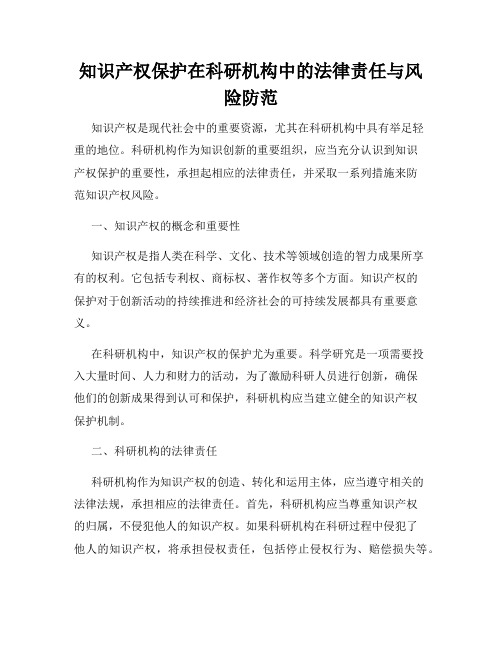 知识产权保护在科研机构中的法律责任与风险防范

知识产权是现代社会中的重要资源，尤其在科研机构中具有举足轻重的地位。科研机构作为知识创新的重要组织，应当充分认识到知识产权保护的重要性，承担起相应的法律责任，并采取一系列措施来防范知识产权风险。

一、知识产权的概念和重要性

知识产权是指人类在科学、文化、技术等领域创造的智力成果所享有的权利。它包括专利权、商标权、著作权等多个方面。知识产权的保护对于创新活动的持续推进和经济社会的可持续发展都具有重要意义。

在科研机构中，知识产权的保护尤为重要。科学研究是一项需要投入大量时间、人力和财力的活动，为了激励科研人员进行创新，确保他们的创新成果得到认可和保护，科研机构应当建立健全的知识产权保护机制。

二、科研机构的法律责任

科研机构作为知识产权的创造、转化和运用主体，应当遵守相关的法律法规，承担相应的法律责任。首先，科研机构应当尊重知识产权的归属，不侵犯他人的知识产权。如果科研机构在科研过程中侵犯了他人的知识产权，将承担侵权责任，包括停止侵权行为、赔偿损失等。